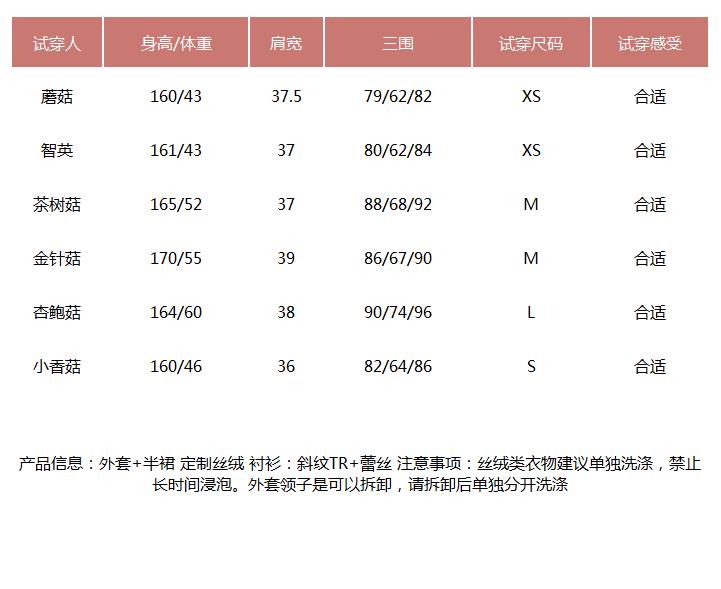 | 试穿人 | 身高/体重 | 肩宽 | 三围 | 试穿尺码 | 试穿感受 |
|---|---|---|---|---|---|
| 蘑菇 | 160/43 | 37.5 | 79/62/82 | XS | 合适 |
| 智英 | 161/43 | 37 | 80/62/84 | XS | 合适 |
| 茶树菇 | 165/52 | 37 | 88/68/92 | M | 合适 |
| 金针菇 | 170/55 | 39 | 86/67/90 | M | 合适 |
| 杏鲍菇 | 164/60 | 38 | 90/74/96 | L | 合适 |
| 小香菇 | 160/46 | 36 | 82/64/86 | S | 合适 |

产品信息：外套+半裙 定制丝绒 衬衫：斜纹TR+蕾丝 注意事项：丝绒类衣物建议单独洗涤，禁止长时间浸泡。外套领子是可以拆卸，请拆卸后单独分开洗涤